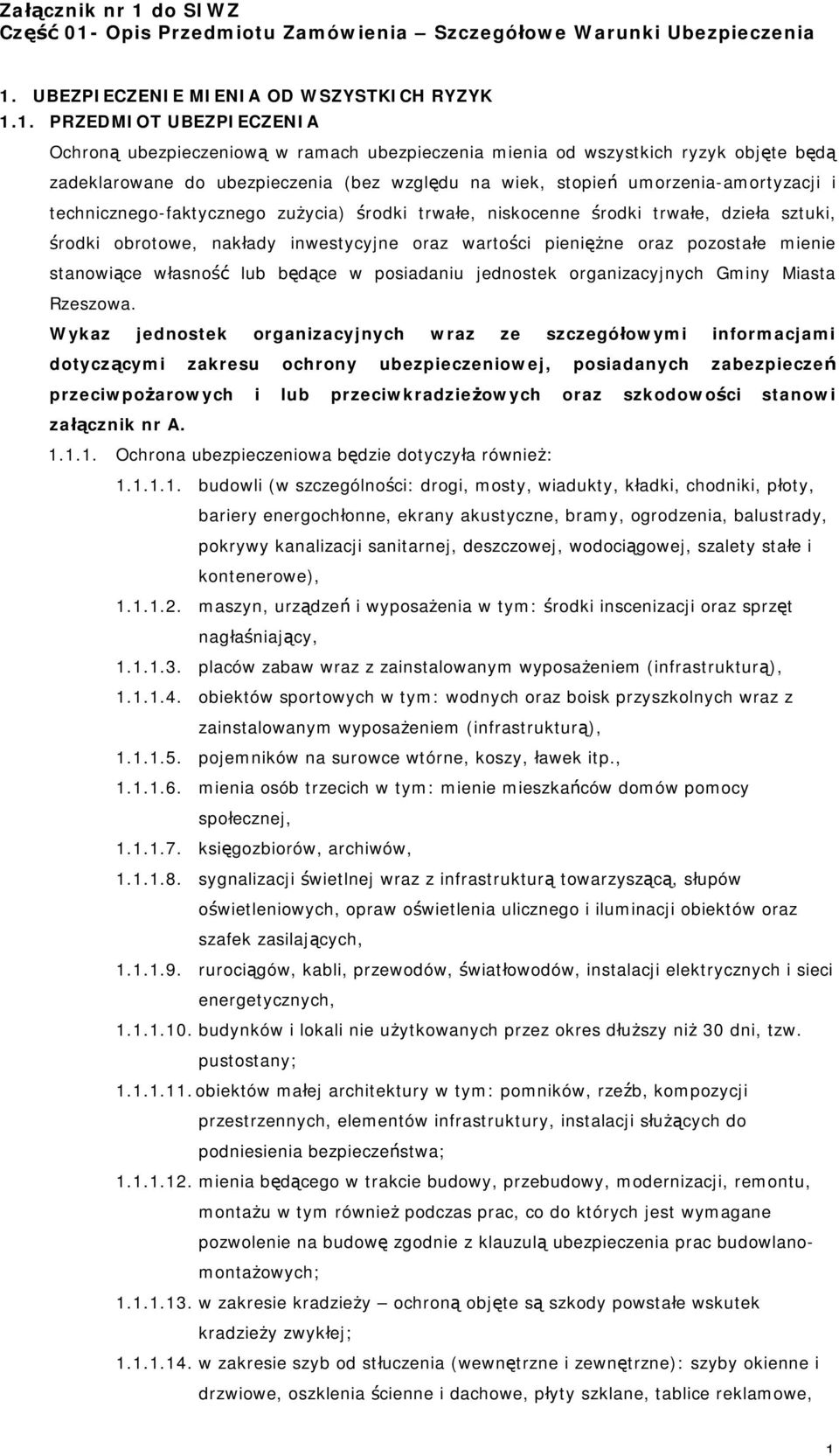 Załącznik nr 1 do SIWZ
Część 01- Opis Przedmiotu Zamówienia – Szczegółowe Warunki Ubezpieczenia

1. UBEZPIECZENIE MIENIA OD WSZYSTKICH RYZYK
1.1. PRZEDMIOT UBEZPIECZENIA
Ochroną ubezpieczeniową w ramach ubezpieczenia mienia od wszystkich ryzyk objęte będą zadeklarowane do ubezpieczenia (bez względu na wiek, stopień umorzenia-amortyzacji i technicznego-faktycznego zużycia) środki trwałe, niskocenne środki trwałe, dzieła sztuki, środki obrotowe, nakłady inwestycyjne oraz wartości pieniężne oraz pozostałe mienie stanowiące własność lub będące w posiadaniu jednostek organizacyjnych Gminy Miasta Rzeszowa.
Wykaz jednostek organizacyjnych wraz ze szczegółowymi informacjami dotyczącymi zakresu ochrony ubezpieczeniowej, posiadanych zabezpieczeń przeciwpożarowych i lub przeciwkradzieżowych oraz szkodowości stanowi załącznik nr A.
1.1.1. Ochrona ubezpieczeniowa będzie dotyczyła również:
1.1.1.1. budowli (w szczególności: drogi, mosty, wiadukty, kładki, chodniki, płoty, bariery energochłonne, ekrany akustyczne, bramy, ogrodzenia, balustrady, pokrywy kanalizacji sanitarnej, deszczowej, wodociągowej, szalety stałe i kontenerowe),
1.1.1.2. maszyn, urządzeń i wyposażenia w tym: środki inscenizacji oraz sprzęt nagłaśniający,
1.1.1.3. placów zabaw wraz z zainstalowanym wyposażeniem (infrastrukturą),
1.1.1.4. obiektów sportowych w tym: wodnych oraz boisk przyszkolnych wraz z zainstalowanym wyposażeniem (infrastrukturą),
1.1.1.5. pojemników na surowce wtórne, koszy, ławek itp.,
1.1.1.6. mienia osób trzecich w tym: mienie mieszkańców domów pomocy społecznej,
1.1.1.7. księgozbiorów, archiwów,
1.1.1.8. sygnalizacji świetlnej wraz z infrastrukturą towarzyszącą, słupów oświetleniowych, opraw oświetlenia ulicznego i iluminacji obiektów oraz szafek zasilających,
1.1.1.9. rurociągów, kabli, przewodów, światłowodów, instalacji elektrycznych i sieci energetycznych,
1.1.1.10. budynków i lokali nie użytkowanych przez okres dłuższy niż 30 dni, tzw. pustostany;
1.1.1.11. obiektów małej architektury w tym: pomników, rzeźb, kompozycji przestrzennych, elementów infrastruktury, instalacji służących do podniesienia bezpieczeństwa;
1.1.1.12. mienia będącego w trakcie budowy, przebudowy, modernizacji, remontu, montażu w tym również podczas prac, co do których jest wymagane pozwolenie na budowę zgodnie z klauzulą ubezpieczenia prac budowlano-montażowych;
1.1.1.13. w zakresie kradzieży – ochroną objęte są szkody powstałe wskutek kradzieży zwykłej;
1.1.1.14. w zakresie szyb od stłuczenia (wewnętrzne i zewnętrzne): szyby okienne i drzwiowe, oszklenia ścienne i dachowe, płyty szklane, tablice reklamowe,

1